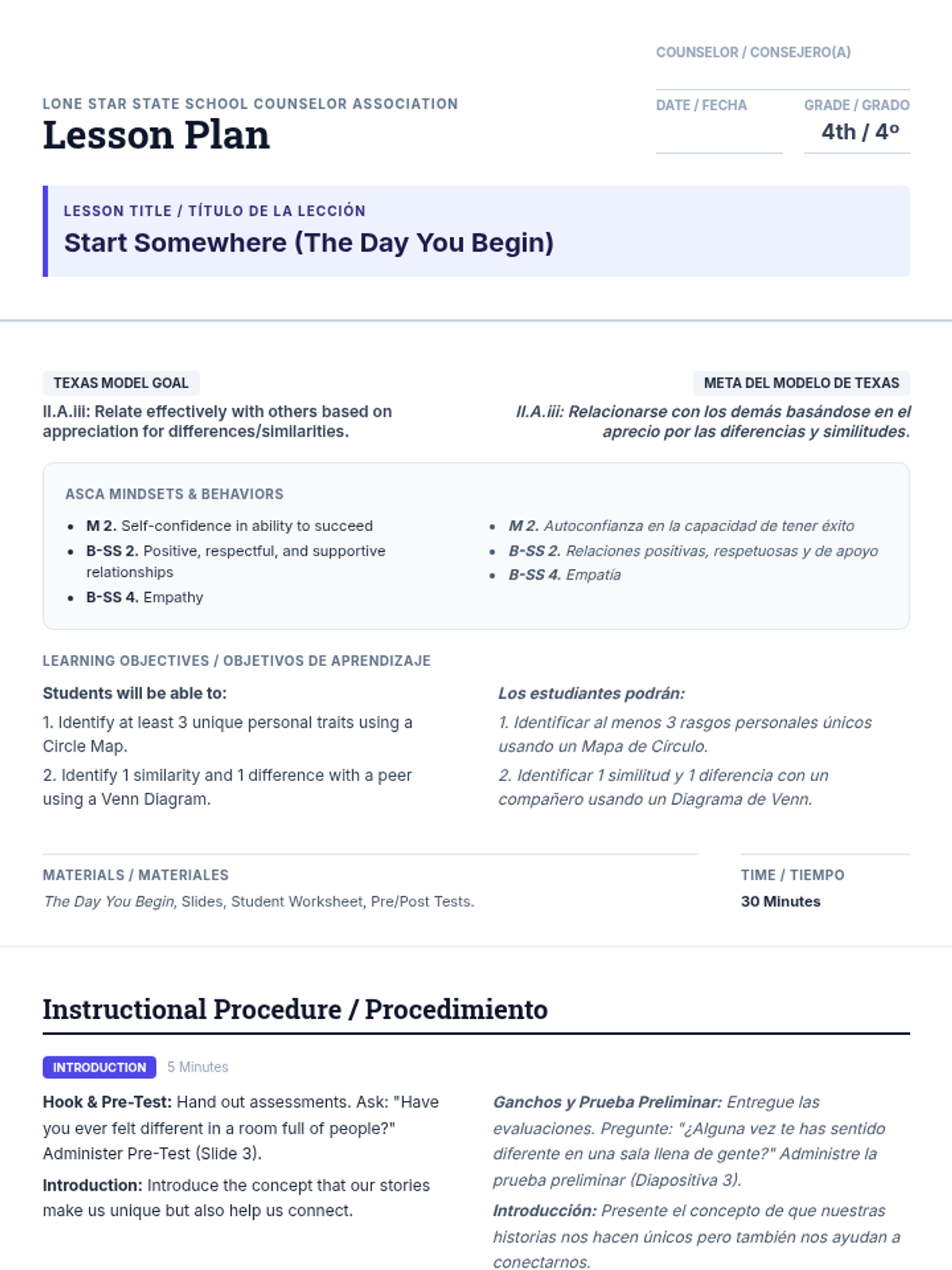 COUNSELOR / CONSEJERO(A)

LONE STAR STATE SCHOOL COUNSELOR ASSOCIATION
Lesson Plan

DATE / FECHA

GRADE / GRADO
4th / 4º

LESSON TITLE / TÍTULO DE LA LECCIÓN
Start Somewhere (The Day You Begin)

TEXAS MODEL GOAL
II.A.iii: Relate effectively with others based on appreciation for differences/similarities.

META DEL MODELO DE TEXAS
II.A.iii: Relacionarse con los demás basándose en el aprecio por las diferencias y similitudes.

ASCA MINDSETS & BEHAVIORS
• M 2. Self-confidence in ability to succeed
• B-SS 2. Positive, respectful, and supportive relationships
• B-SS 4. Empathy

• M 2. Autoconfianza en la capacidad de tener éxito
• B-SS 2. Relaciones positivas, respetuosas y de apoyo
• B-SS 4. Empatía

LEARNING OBJECTIVES / OBJETIVOS DE APRENDIZAJE

Students will be able to:
1. Identify at least 3 unique personal traits using a Circle Map.
2. Identify 1 similarity and 1 difference with a peer using a Venn Diagram.

Los estudiantes podrán:
1. Identificar al menos 3 rasgos personales únicos usando un Mapa de Círculo.
2. Identificar 1 similitud y 1 diferencia con un compañero usando un Diagrama de Venn.

MATERIALS / MATERIALES
The Day You Begin, Slides, Student Worksheet, Pre/Post Tests.

TIME / TIEMPO
30 Minutes

Instructional Procedure / Procedimiento

INTRODUCTION 5 Minutes

Hook & Pre-Test: Hand out assessments. Ask: "Have you ever felt different in a room full of people?" Administer Pre-Test (Slide 3).

Introduction: Introduce the concept that our stories make us unique but also help us connect.

Ganchos y Prueba Preliminar: Entregue las evaluaciones. Pregunte: "¿Alguna vez te has sentido diferente en una sala llena de gente?" Administre la prueba preliminar (Diapositiva 3).

Introducción: Presente el concepto de que nuestras historias nos hacen únicos pero también nos ayudan a conectarnos.